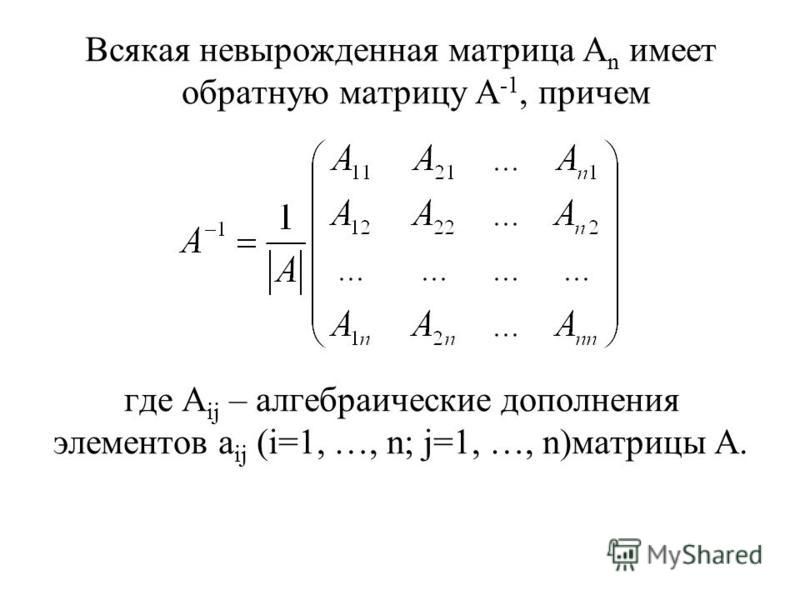 Всякая невырожденная матрица $A_n$ имеет обратную матрицу $A^{-1}$, причем

$A^{-1} = \frac{1}{|A|}\begin{pmatrix} A_{11} & A_{21} & \dots & A_{n1} \\ A_{12} & A_{22} & \dots & A_{n2} \\ \dots & \dots & \dots & \dots \\ A_{1n} & A_{2n} & \dots & A_{nn} \end{pmatrix}$

где $A_{ij}$ – алгебраические дополнения элементов $a_{ij}$ (i=1, …, n; j=1, …, n)матрицы A.

MyShared